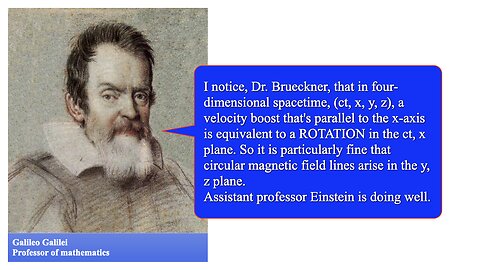 I notice, Dr. Brueckner, that in four-dimensional spacetime, (ct, x, y, z), a velocity boost that's parallel to the x-axis is equivalent to a ROTATION in the ct, x plane. So it is particularly fine that circular magnetic field lines arise in the y, z plane.
Assistant professor Einstein is doing well.

Galileo Galilei
Professor of mathematics